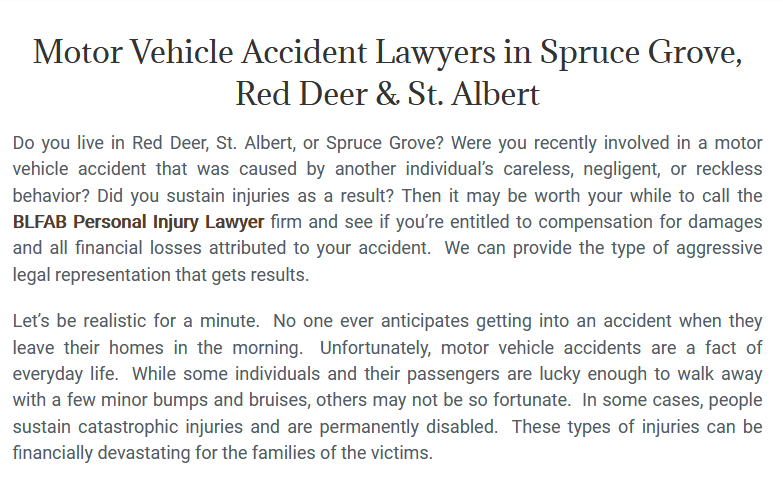 Motor Vehicle Accident Lawyers in Spruce Grove, Red Deer & St. Albert

Do you live in Red Deer, St. Albert, or Spruce Grove? Were you recently involved in a motor vehicle accident that was caused by another individual's careless, negligent, or reckless behavior? Did you sustain injuries as a result? Then it may be worth your while to call the BLFAB Personal Injury Lawyer firm and see if you're entitled to compensation for damages and all financial losses attributed to your accident. We can provide the type of aggressive legal representation that gets results.

Let's be realistic for a minute. No one ever anticipates getting into an accident when they leave their homes in the morning. Unfortunately, motor vehicle accidents are a fact of everyday life. While some individuals and their passengers are lucky enough to walk away with a few minor bumps and bruises, others may not be so fortunate. In some cases, people sustain catastrophic injuries and are permanently disabled. These types of injuries can be financially devastating for the families of the victims.